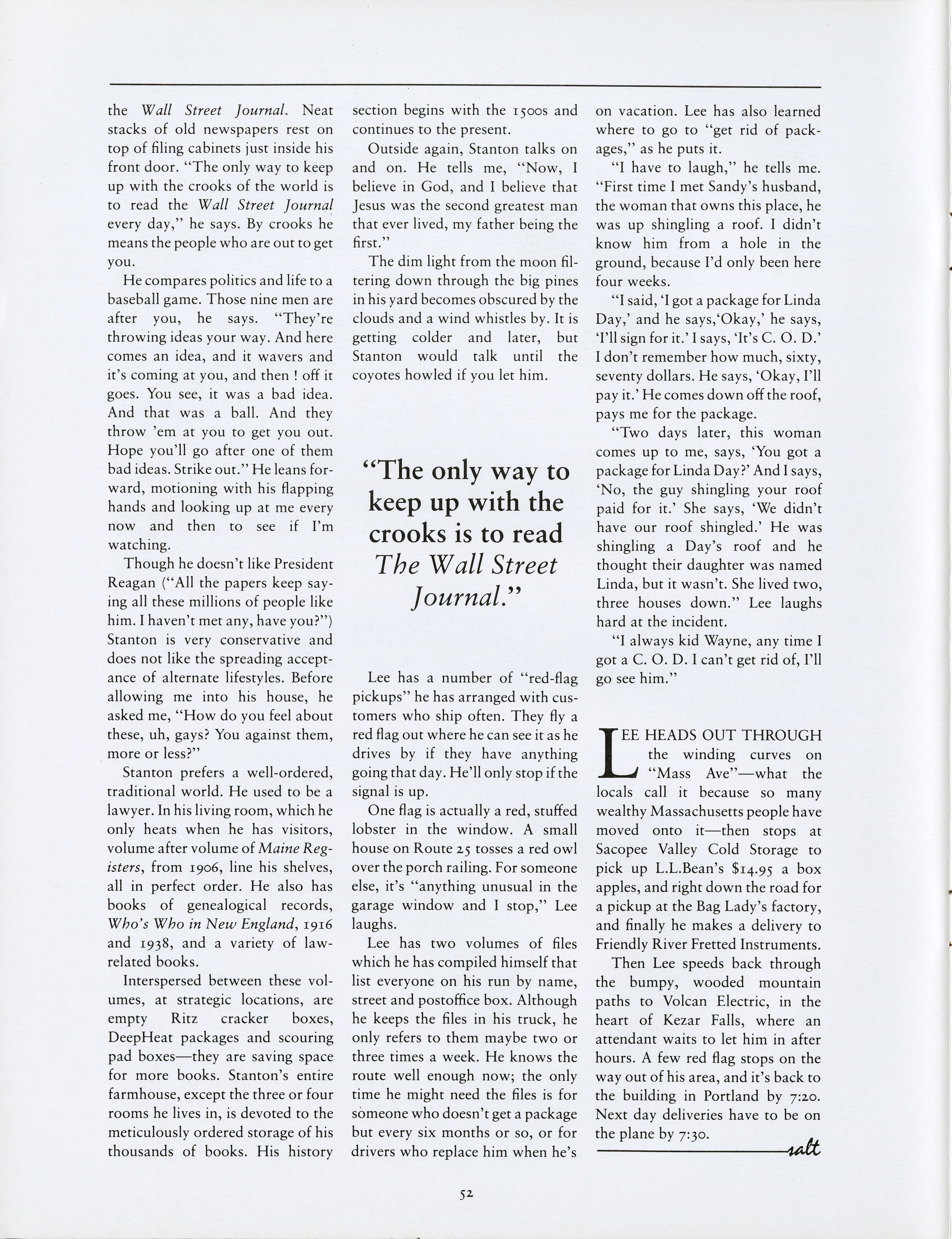 the Wall Street Journal. Neat stacks of old newspapers rest on top of filing cabinets just inside his front door. "The only way to keep up with the crooks of the world is to read the Wall Street Journal every day," he says. By crooks he means the people who are out to get you.

He compares politics and life to a baseball game. Those nine men are after you, he says. "They're throwing ideas your way. And here comes an idea, and it wavers and it's coming at you, and then ! off it goes. You see, it was a bad idea. And that was a ball. And they throw 'em at you to get you out. Hope you'll go after one of them bad ideas. Strike out." He leans forward, motioning with his flapping hands and looking up at me every now and then to see if I'm watching.

Though he doesn't like President Reagan ("All the papers keep saying all these millions of people like him. I haven't met any, have you?") Stanton is very conservative and does not like the spreading acceptance of alternate lifestyles. Before allowing me into his house, he asked me, "How do you feel about these, uh, gays? You against them, more or less?"

Stanton prefers a well-ordered, traditional world. He used to be a lawyer. In his living room, which he only heats when he has visitors, volume after volume of Maine Registers, from 1906, line his shelves, all in perfect order. He also has books of genealogical records, Who's Who in New England, 1916 and 1938, and a variety of law-related books.

Interspersed between these volumes, at strategic locations, are empty Ritz cracker boxes, DeepHeat packages and scouring pad boxes—they are saving space for more books. Stanton's entire farmhouse, except the three or four rooms he lives in, is devoted to the meticulously ordered storage of his thousands of books. His history section begins with the 1500s and continues to the present.

Outside again, Stanton talks on and on. He tells me, "Now, I believe in God, and I believe that Jesus was the second greatest man that ever lived, my father being the first."

The dim light from the moon filtering down through the big pines in his yard becomes obscured by the clouds and a wind whistles by. It is getting colder and later, but Stanton would talk until the coyotes howled if you let him.

"The only way to keep up with the crooks is to read The Wall Street Journal."

Lee has a number of "red-flag pickups" he has arranged with customers who ship often. They fly a red flag out where he can see it as he drives by if they have anything going that day. He'll only stop if the signal is up.

One flag is actually a red, stuffed lobster in the window. A small house on Route 25 tosses a red owl over the porch railing. For someone else, it's "anything unusual in the garage window and I stop," Lee laughs.

Lee has two volumes of files which he has compiled himself that list everyone on his run by name, street and postoffice box. Although he keeps the files in his truck, he only refers to them maybe two or three times a week. He knows the route well enough now; the only time he might need the files is for someone who doesn't get a package but every six months or so, or for drivers who replace him when he's on vacation. Lee has also learned where to go to "get rid of packages," as he puts it.

"I have to laugh," he tells me. "First time I met Sandy's husband, the woman that owns this place, he was up shingling a roof. I didn't know him from a hole in the ground, because I'd only been here four weeks.

"I said, 'I got a package for Linda Day,' and he says,'Okay,' he says, 'I'll sign for it.' I says, 'It's C. O. D.' I don't remember how much, sixty, seventy dollars. He says, 'Okay, I'll pay it.' He comes down off the roof, pays me for the package.

"Two days later, this woman comes up to me, says, 'You got a package for Linda Day?' And I says, 'No, the guy shingling your roof paid for it.' She says, 'We didn't have our roof shingled.' He was shingling a Day's roof and he thought their daughter was named Linda, but it wasn't. She lived two, three houses down." Lee laughs hard at the incident.

"I always kid Wayne, any time I got a C. O. D. I can't get rid of, I'll go see him."

LEE HEADS OUT THROUGH the winding curves on "Mass Ave"—what the locals call it because so many wealthy Massachusetts people have moved onto it—then stops at Sacopee Valley Cold Storage to pick up L.L.Bean's $14.95 a box apples, and right down the road for a pickup at the Bag Lady's factory, and finally he makes a delivery to Friendly River Fretted Instruments.

Then Lee speeds back through the bumpy, wooded mountain paths to Volcan Electric, in the heart of Kezar Falls, where an attendant waits to let him in after hours. A few red flag stops on the way out of his area, and it's back to the building in Portland by 7:20. Next day deliveries have to be on the plane by 7:30.

salt

52